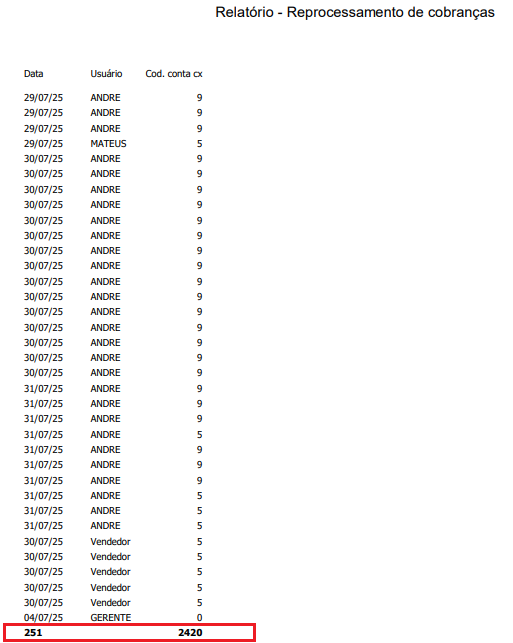 Relatório - Reprocessamento de cobranças

| Data | Usuário | Cod. conta cx |
|---|---|---|
| 29/07/25 | ANDRE | 9 |
| 29/07/25 | ANDRE | 9 |
| 29/07/25 | ANDRE | 9 |
| 29/07/25 | MATEUS | 5 |
| 30/07/25 | ANDRE | 9 |
| 30/07/25 | ANDRE | 9 |
| 30/07/25 | ANDRE | 9 |
| 30/07/25 | ANDRE | 9 |
| 30/07/25 | ANDRE | 9 |
| 30/07/25 | ANDRE | 9 |
| 30/07/25 | ANDRE | 9 |
| 30/07/25 | ANDRE | 9 |
| 30/07/25 | ANDRE | 9 |
| 30/07/25 | ANDRE | 9 |
| 30/07/25 | ANDRE | 9 |
| 30/07/25 | ANDRE | 9 |
| 30/07/25 | ANDRE | 9 |
| 30/07/25 | ANDRE | 9 |
| 30/07/25 | ANDRE | 9 |
| 31/07/25 | ANDRE | 9 |
| 31/07/25 | ANDRE | 9 |
| 31/07/25 | ANDRE | 9 |
| 31/07/25 | ANDRE | 5 |
| 31/07/25 | ANDRE | 9 |
| 31/07/25 | ANDRE | 9 |
| 31/07/25 | ANDRE | 9 |
| 31/07/25 | ANDRE | 5 |
| 31/07/25 | ANDRE | 5 |
| 31/07/25 | ANDRE | 5 |
| 30/07/25 | Vendedor | 5 |
| 30/07/25 | Vendedor | 5 |
| 30/07/25 | Vendedor | 5 |
| 30/07/25 | Vendedor | 5 |
| 30/07/25 | Vendedor | 5 |
| 04/07/25 | GERENTE | 0 |
| 251 | | 2420 |